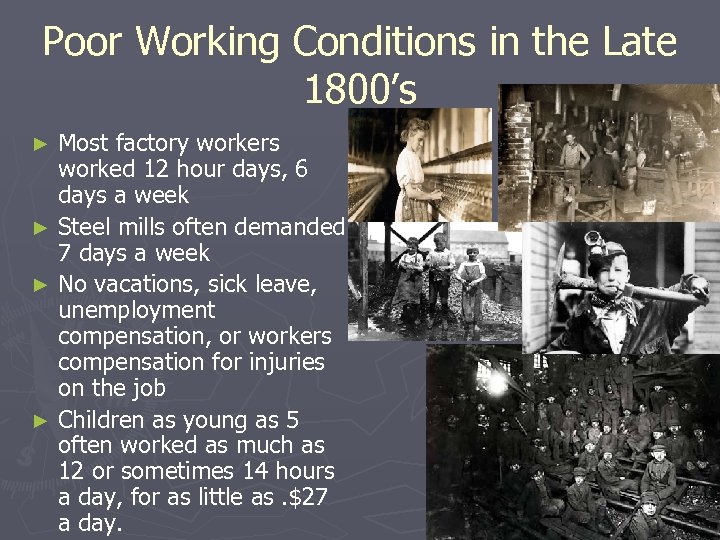 Poor Working Conditions in the Late 1800's

► Most factory workers worked 12 hour days, 6 days a week

► Steel mills often demanded 7 days a week

► No vacations, sick leave, unemployment compensation, or workers compensation for injuries on the job

► Children as young as 5 often worked as much as 12 or sometimes 14 hours a day, for as little as .$27 a day.